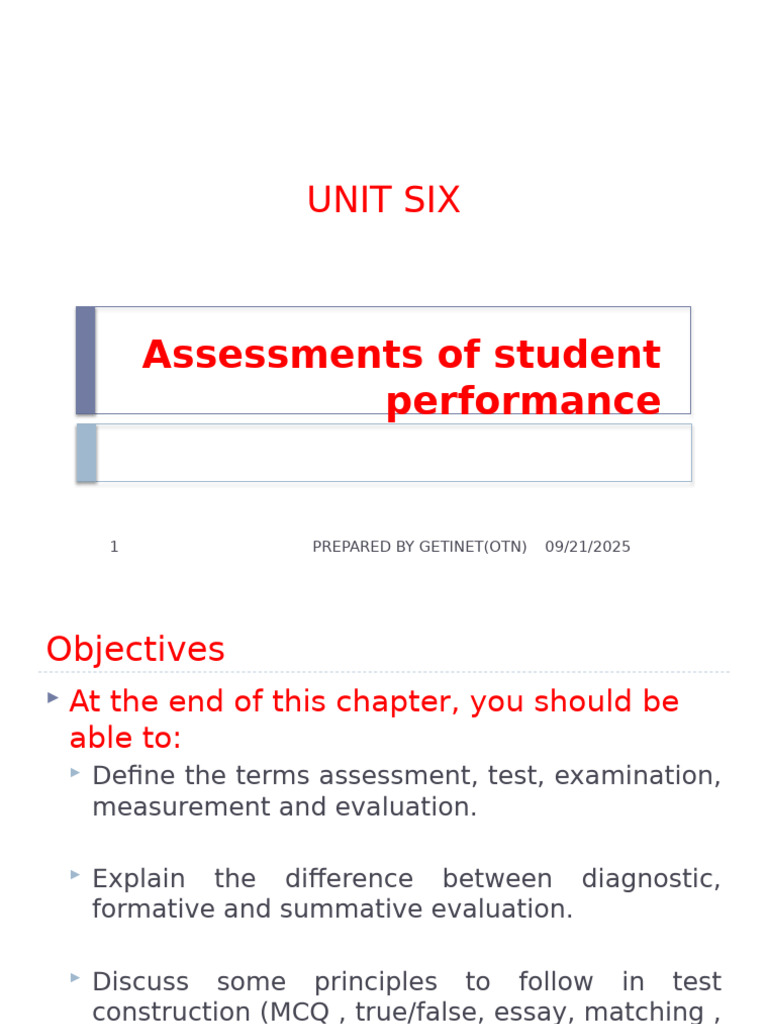 UNIT SIX

Assessments of student performance

1 PREPARED BY GETINET(OTN) 09/21/2025

Objectives

At the end of this chapter, you should be able to:

Define the terms assessment, test, examination, measurement and evaluation.

Explain the difference between diagnostic, formative and summative evaluation.

Discuss some principles to follow in test construction (MCQ , true/false, essay, matching ,